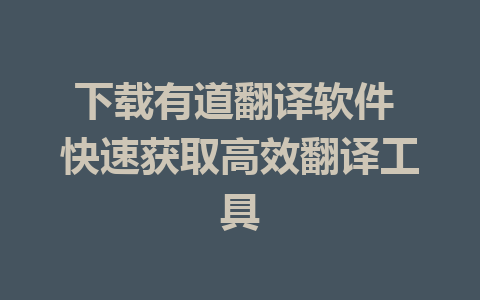 下载有道翻译软件 快速获取高效翻译工具